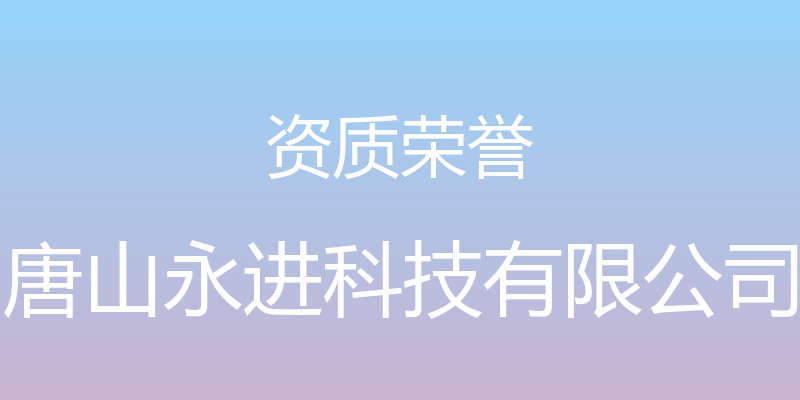 资质荣誉

唐山永进科技有限公司